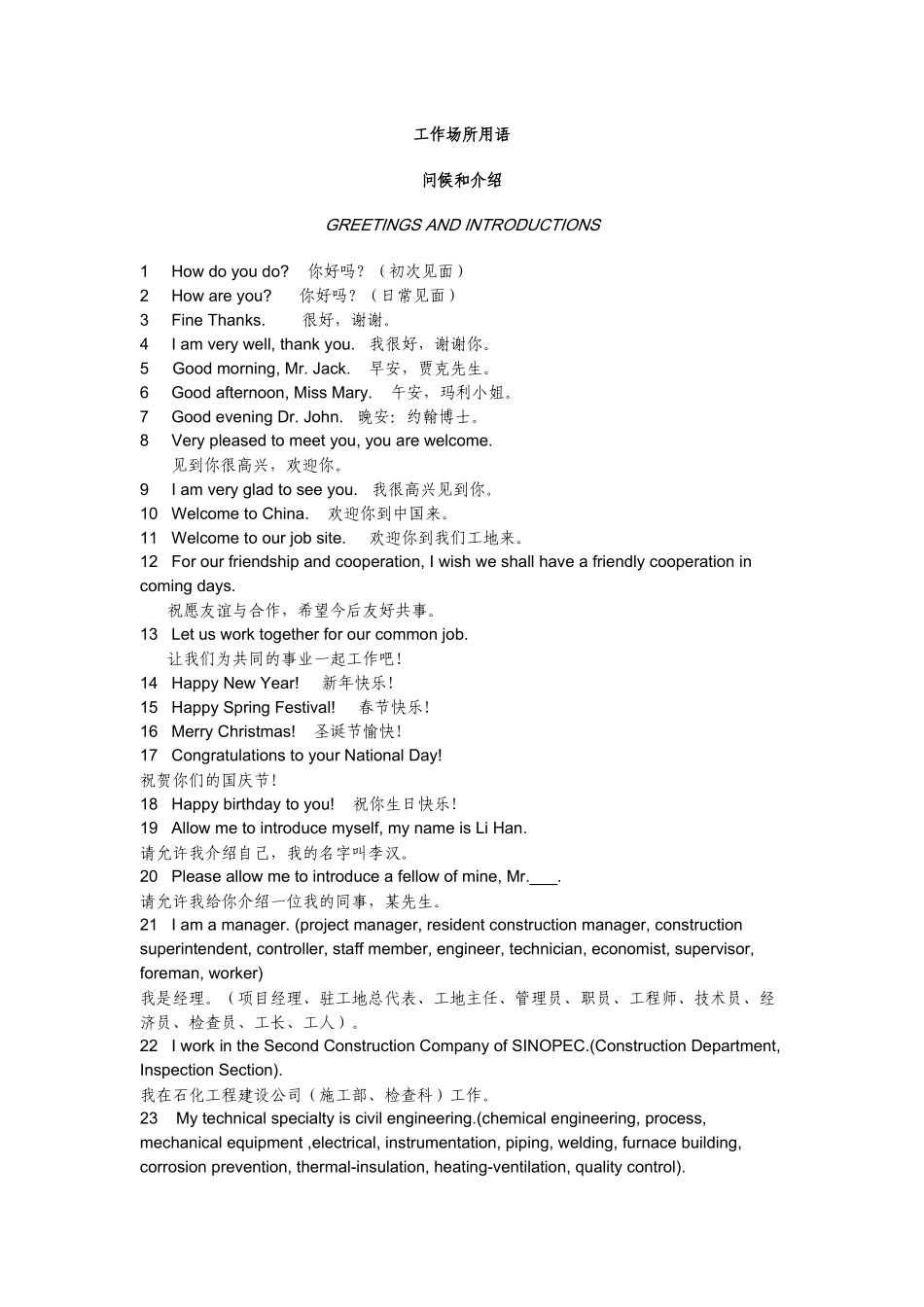 工作场所用语

问候和介绍

GREETINGS AND INTRODUCTIONS

1 How do you do? 你好吗？（初次见面）
2 How are you? 你好吗？（日常见面）
3 Fine Thanks. 很好，谢谢。
4 I am very well, thank you. 我很好，谢谢你。
5 Good morning, Mr. Jack. 早安，贾克先生。
6 Good afternoon, Miss Mary. 午安，玛利小姐。
7 Good evening Dr. John. 晚安：约翰博士。
8 Very pleased to meet you, you are welcome.
见到你很高兴，欢迎你。
9 I am very glad to see you. 我很高兴见到你。
10 Welcome to China. 欢迎你到中国来。
11 Welcome to our job site. 欢迎你到我们工地来。
12 For our friendship and cooperation, I wish we shall have a friendly cooperation in coming days.
祝愿友谊与合作，希望今后友好共事。
13 Let us work together for our common job.
让我们为共同的事业一起工作吧！
14 Happy New Year! 新年快乐！
15 Happy Spring Festival! 春节快乐！
16 Merry Christmas! 圣诞节愉快！
17 Congratulations to your National Day!
祝贺你们的国庆节！
18 Happy birthday to you! 祝你生日快乐！
19 Allow me to introduce myself, my name is Li Han.
请允许我介绍自己，我的名字叫李汉。
20 Please allow me to introduce a fellow of mine, Mr.___.
请允许我给你介绍一位我的同事，某先生。
21 I am a manager. (project manager, resident construction manager, construction superintendent, controller, staff member, engineer, technician, economist, supervisor, foreman, worker)
我是经理。（项目经理、驻工地总代表、工地主任、管理员、职员、工程师、技术员、经济员、检查员、工长、工人）。
22 I work in the Second Construction Company of SINOPEC.(Construction Department, Inspection Section).
我在石化工程建设公司（施工部、检查科）工作。
23 My technical specialty is civil engineering.(chemical engineering, process, mechanical equipment ,electrical, instrumentation, piping, welding, furnace building, corrosion prevention, thermal-insulation, heating-ventilation, quality control).